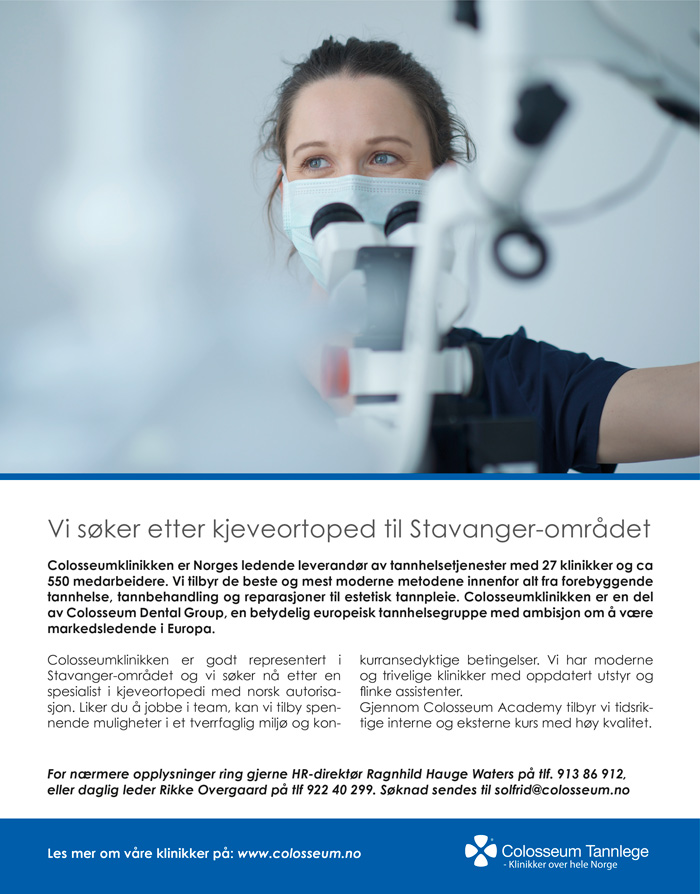 Vi søker etter kjeveortoped til Stavanger-området

Colosseumklinikken er Norges ledende leverandør av tannhelsetjenester med 27 klinikker og ca 550 medarbeidere. Vi tilbyr de beste og mest moderne metodene innenfor alt fra forebyggende tannhelse, tannbehandling og reparasjoner til estetisk tannpleie. Colosseumklinikken er en del av Colosseum Dental Group, en betydelig europeisk tannhelsegruppe med ambisjon om å være markedsledende i Europa.

Colosseumklinikken er godt representert i Stavanger-området og vi søker nå etter en spesialist i kjeveortopedi med norsk autorisasjon. Liker du å jobbe i team, kan vi tilby spennende muligheter i et tverrfaglig miljø og konkurransedyktige betingelser. Vi har moderne og trivelige klinikker med oppdatert utstyr og flinke assistenter.
Gjennom Colosseum Academy tilbyr vi tidsriktige interne og eksterne kurs med høy kvalitet.

For nærmere opplysninger ring gjerne HR-direktør Ragnhild Hauge Waters på tlf. 913 86 912, eller daglig leder Rikke Overgaard på tlf 922 40 299. Søknad sendes til solfrid@colosseum.no

Les mer om våre klinikker på: www.colosseum.no

Colosseum Tannlege
- Klinikker over hele Norge